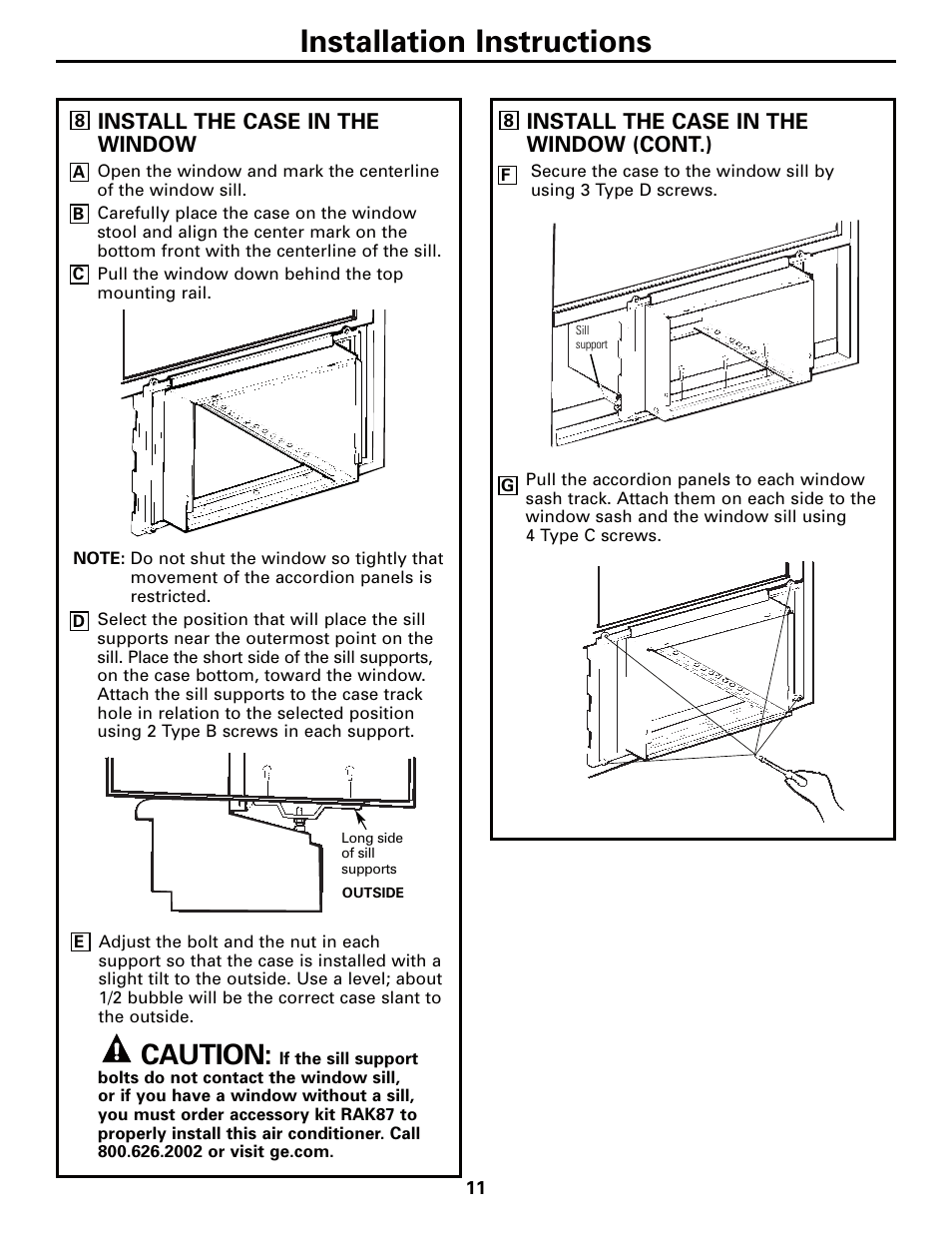 Installation Instructions

8 INSTALL THE CASE IN THE WINDOW

A Open the window and mark the centerline of the window sill.

B Carefully place the case on the window stool and align the center mark on the bottom front with the centerline of the sill.

C Pull the window down behind the top mounting rail.

NOTE: Do not shut the window so tightly that movement of the accordion panels is restricted.

D Select the position that will place the sill supports near the outermost point on the sill. Place the short side of the sill supports, on the case bottom, toward the window. Attach the sill supports to the case track hole in relation to the selected position using 2 Type B screws in each support.

Long side of sill supports

OUTSIDE

E Adjust the bolt and the nut in each support so that the case is installed with a slight tilt to the outside. Use a level; about 1/2 bubble will be the correct case slant to the outside.

CAUTION: If the sill support bolts do not contact the window sill, or if you have a window without a sill, you must order accessory kit RAK87 to properly install this air conditioner. Call 800.626.2002 or visit ge.com.

8 INSTALL THE CASE IN THE WINDOW (CONT.)

F Secure the case to the window sill by using 3 Type D screws.

Sill support

G Pull the accordion panels to each window sash track. Attach them on each side to the window sash and the window sill using 4 Type C screws.

11